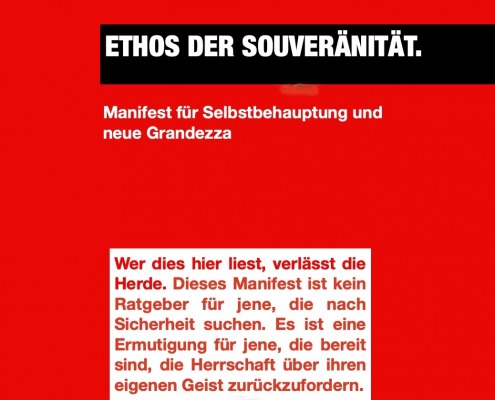 ETHOS DER SOUVERÄNITÄT.

Manifest für Selbstbehauptung und neue Grandezza

Wer dies hier liest, verlässt die Herde. Dieses Manifest ist kein Ratgeber für jene, die nach Sicherheit suchen. Es ist eine Ermutigung für jene, die bereit sind, die Herrschaft über ihren eigenen Geist zurückzufordern.